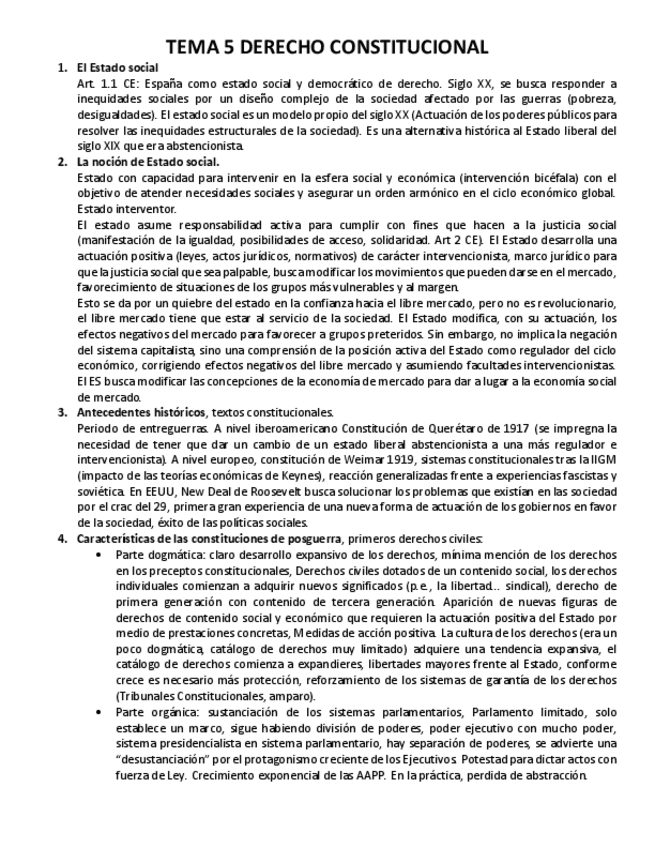 TEMA 5 DERECHO CONSTITUCIONAL

1. El Estado social
Art. 1.1 CE: España como estado social y democrático de derecho. Siglo XX, se busca responder a inequidades sociales por un diseño complejo de la sociedad afectado por las guerras (pobreza, desigualdades). El estado social es un modelo propio del siglo XX (Actuación de los poderes públicos para resolver las inequidades estructurales de la sociedad). Es una alternativa histórica al Estado liberal del siglo XIX que era abstencionista.

2. La noción de Estado social.
Estado con capacidad para intervenir en la esfera social y económica (intervención bicéfala) con el objetivo de atender necesidades sociales y asegurar un orden armónico en el ciclo económico global. Estado interventor.
El estado asume responsabilidad activa para cumplir con fines que hacen a la justicia social (manifestación de la igualdad, posibilidades de acceso, solidaridad. Art 2 CE). El Estado desarrolla una actuación positiva (leyes, actos jurídicos, normativos) de carácter intervencionista, marco jurídico para que la justicia social que sea palpable, busca modificar los movimientos que pueden darse en el mercado, favorecimiento de situaciones de los grupos más vulnerables y al margen.
Esto se da por un quiebre del estado en la confianza hacia el libre mercado, pero no es revolucionario, el libre mercado tiene que estar al servicio de la sociedad. El Estado modifica, con su actuación, los efectos negativos del mercado para favorecer a grupos preteridos. Sin embargo, no implica la negación del sistema capitalista, sino una comprensión de la posición activa del Estado como regulador del ciclo económico, corrigiendo efectos negativos del libre mercado y asumiendo facultades intervencionistas. El ES busca modificar las concepciones de la economía de mercado para dar a lugar a la economía social de mercado.

3. Antecedentes históricos, textos constitucionales.
Periodo de entreguerras. A nivel iberoamericano Constitución de Querétaro de 1917 (se impregna la necesidad de tener que dar un cambio de un estado liberal abstencionista a una más regulador e intervencionista). A nivel europeo, constitución de Weimar 1919, sistemas constitucionales tras la IIGM (impacto de las teorías económicas de Keynes), reacción generalizadas frente a experiencias fascistas y soviética. En EEUU, New Deal de Roosevelt busca solucionar los problemas que existían en las sociedad por el crac del 29, primera gran experiencia de una nueva forma de actuación de los gobiernos en favor de la sociedad, éxito de las políticas sociales.

4. Características de las constituciones de posguerra, primeros derechos civiles:
• Parte dogmática: claro desarrollo expansivo de los derechos, mínima mención de los derechos en los preceptos constitucionales, Derechos civiles dotados de un contenido social, los derechos individuales comienzan a adquirir nuevos significados (p.e., la libertad... sindical), derecho de primera generación con contenido de tercera generación. Aparición de nuevas figuras de derechos de contenido social y económico que requieren la actuación positiva del Estado por medio de prestaciones concretas, Medidas de acción positiva. La cultura de los derechos (era un poco dogmática, catálogo de derechos muy limitado) adquiere una tendencia expansiva, el catálogo de derechos comienza a expandieres, libertades mayores frente al Estado, conforme crece es necesario más protección, reforzamiento de los sistemas de garantía de los derechos (Tribunales Constitucionales, amparo).
• Parte orgánica: sustanciación de los sistemas parlamentarios, Parlamento limitado, solo establece un marco, sigue habiendo división de poderes, poder ejecutivo con mucho poder, sistema presidencialista en sistema parlamentario, hay separación de poderes, se advierte una "desustanciación" por el protagonismo creciente de los Ejecutivos. Potestad para dictar actos con fuerza de Ley. Crecimiento exponencial de las AAPP. En la práctica, perdida de abstracción.